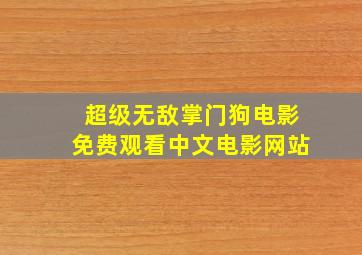 超级无敌掌门狗电影
免费观看中文电影网站